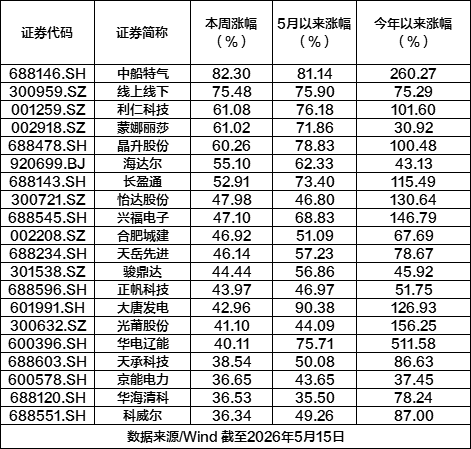 | 证券代码 | 证券简称 | 本周涨幅（%） | 5月以来涨幅（%） | 今年以来涨幅（%） |
|---|---|---|---|---|
| 688146.SH | 中船特气 | 82.30 | 81.14 | 260.27 |
| 300959.SZ | 线上线下 | 75.48 | 75.90 | 75.29 |
| 001259.SZ | 利仁科技 | 61.08 | 76.18 | 101.60 |
| 002918.SZ | 蒙娜丽莎 | 61.02 | 71.86 | 30.92 |
| 688478.SH | 晶升股份 | 60.26 | 78.83 | 100.48 |
| 920699.BJ | 海达尔 | 55.10 | 62.33 | 43.13 |
| 688143.SH | 长盈通 | 52.91 | 73.40 | 115.49 |
| 300721.SZ | 怡达股份 | 47.98 | 46.80 | 130.64 |
| 688545.SH | 兴福电子 | 47.10 | 68.83 | 146.79 |
| 002208.SZ | 合肥城建 | 46.92 | 51.09 | 67.69 |
| 688234.SH | 天岳先进 | 46.14 | 57.23 | 78.67 |
| 301538.SZ | 骏鼎达 | 44.44 | 56.86 | 45.92 |
| 688596.SH | 正帆科技 | 43.97 | 46.97 | 51.75 |
| 601991.SH | 大唐发电 | 42.96 | 90.38 | 126.93 |
| 300632.SZ | 光莆股份 | 41.10 | 44.09 | 156.25 |
| 600396.SH | 华电辽能 | 40.11 | 75.71 | 511.58 |
| 688603.SH | 天承科技 | 38.54 | 50.08 | 86.63 |
| 600578.SH | 京能电力 | 36.65 | 43.65 | 37.45 |
| 688120.SH | 华海清科 | 36.53 | 35.50 | 78.24 |
| 688551.SH | 科威尔 | 36.34 | 49.26 | 87.00 |

数据来源/Wind 截至2026年5月15日